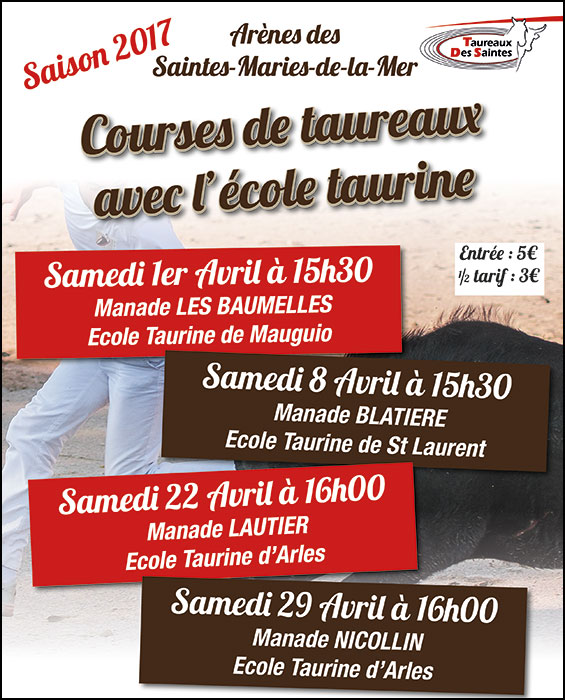 Saison 2017

Arènes des Saintes-Maries-de-la-Mer

Taureaux Des Saintes

Courses de taureaux avec l'école taurine

Entrée : 5€
½ tarif : 3€

Samedi 1er Avril à 15h30
Manade LES BAUMELLES
Ecole Taurine de Mauguio

Samedi 8 Avril à 15h30
Manade BLATIERE
Ecole Taurine de St Laurent

Samedi 22 Avril à 16h00
Manade LAUTIER
Ecole Taurine d'Arles

Samedi 29 Avril à 16h00
Manade NICOLLIN
Ecole Taurine d'Arles